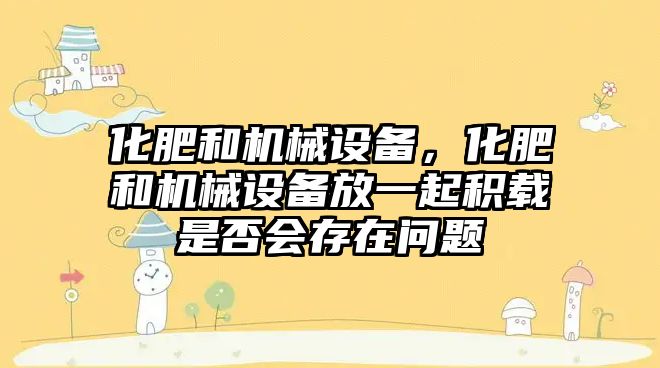 化肥和机械设备，化肥和机械设备放一起积载是否会存在问题